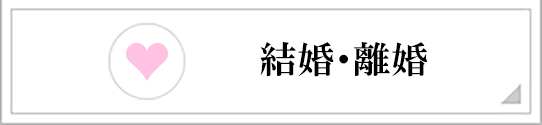 結婚・離婚